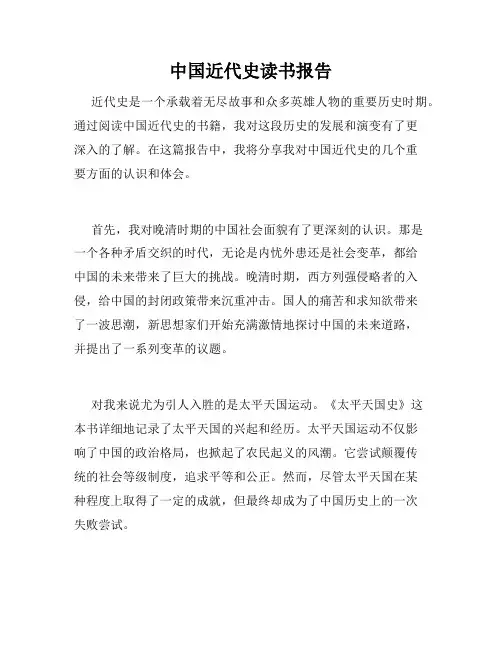 中国近代史读书报告

近代史是一个承载着无尽故事和众多英雄人物的重要历史时期。通过阅读中国近代史的书籍，我对这段历史的发展和演变有了更深入的了解。在这篇报告中，我将分享我对中国近代史的几个重要方面的认识和体会。

首先，我对晚清时期的中国社会面貌有了更深刻的认识。那是一个各种矛盾交织的时代，无论是内忧外患还是社会变革，都给中国的未来带来了巨大的挑战。晚清时期，西方列强侵略者的入侵，给中国的封闭政策带来沉重冲击。国人的痛苦和求知欲带来了一波思潮，新思想家们开始充满激情地探讨中国的未来道路，并提出了一系列变革的议题。

对我来说尤为引人入胜的是太平天国运动。《太平天国史》这本书详细地记录了太平天国的兴起和经历。太平天国运动不仅影响了中国的政治格局，也掀起了农民起义的风潮。它尝试颠覆传统的社会等级制度，追求平等和公正。然而，尽管太平天国在某种程度上取得了一定的成就，但最终却成为了中国历史上的一次失败尝试。